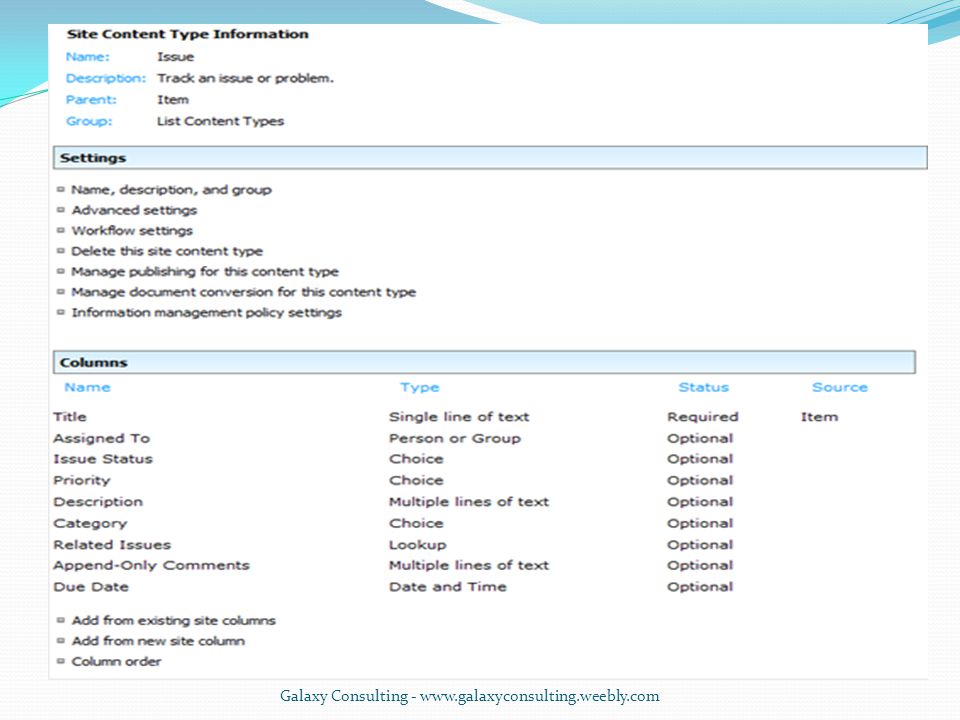 Site Content Type Information

Name: Issue
Description: Track an issue or problem.
Parent: Item
Group: List Content Types

Settings

Name, description, and group
Advanced settings
Workflow settings
Delete this site content type
Manage publishing for this content type
Manage document conversion for this content type
Information management policy settings

Columns

| Name | Type | Status | Source |
|---|---|---|---|
| Title | Single line of text | Required | Item |
| Assigned To | Person or Group | Optional | |
| Issue Status | Choice | Optional | |
| Priority | Choice | Optional | |
| Description | Multiple lines of text | Optional | |
| Category | Choice | Optional | |
| Related Issues | Lookup | Optional | |
| Append-Only Comments | Multiple lines of text | Optional | |
| Due Date | Date and Time | Optional | |

Add from existing site columns
Add from new site column
Column order

Galaxy Consulting - www.galaxyconsulting.weebly.com